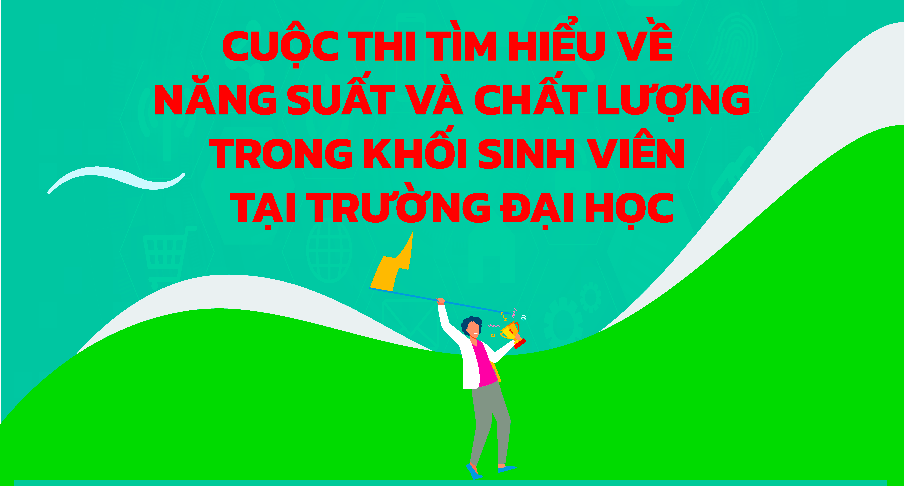 CUỘC THI TÌM HIỂU VỀ
NĂNG SUẤT VÀ CHẤT LƯỢNG
TRONG KHỐI SINH VIÊN
TẠI TRƯỜNG ĐẠI HỌC